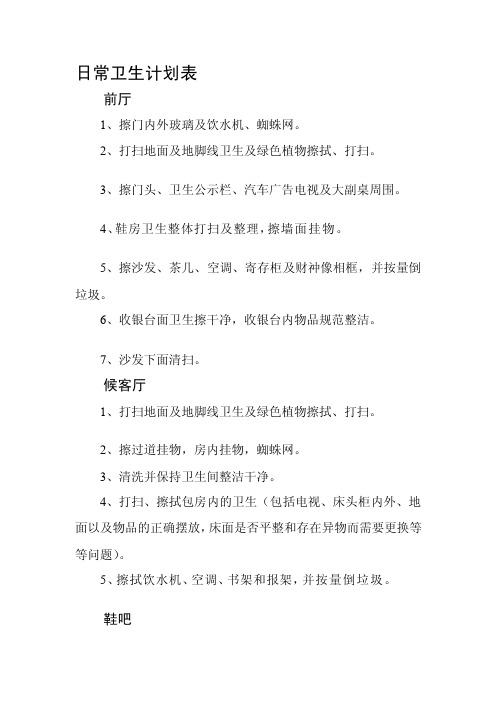 日常卫生计划表

前厅

1、擦门内外玻璃及饮水机、蜘蛛网。

2、打扫地面及地脚线卫生及绿色植物擦拭、打扫。

3、擦门头、卫生公示栏、汽车广告电视及大副桌周围。

4、鞋房卫生整体打扫及整理，擦墙面挂物。

5、擦沙发、茶几、空调、寄存柜及财神像相框，并按量倒垃圾。

6、收银台面卫生擦干净，收银台内物品规范整洁。

7、沙发下面清扫。

候客厅

1、打扫地面及地脚线卫生及绿色植物擦拭、打扫。

2、擦过道挂物，房内挂物，蜘蛛网。

3、清洗并保持卫生间整洁干净。

4、打扫、擦拭包房内的卫生（包括电视、床头柜内外、地面以及物品的正确摆放，床面是否平整和存在异物而需要更换等等问题）。

5、擦拭饮水机、空调、书架和报架，并按量倒垃圾。

鞋吧